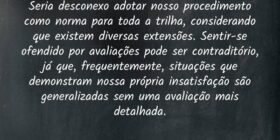 Seria desconexo adotar nosso procedimento como norma para toda a trilha, considerando que existem diversas extensões. Sentir-se ofendido por avaliações pode ser contraditório, já que, frequentemente, situações que demonstram nossa própria insatisfação são generalizadas sem uma avaliação mais detalhada.